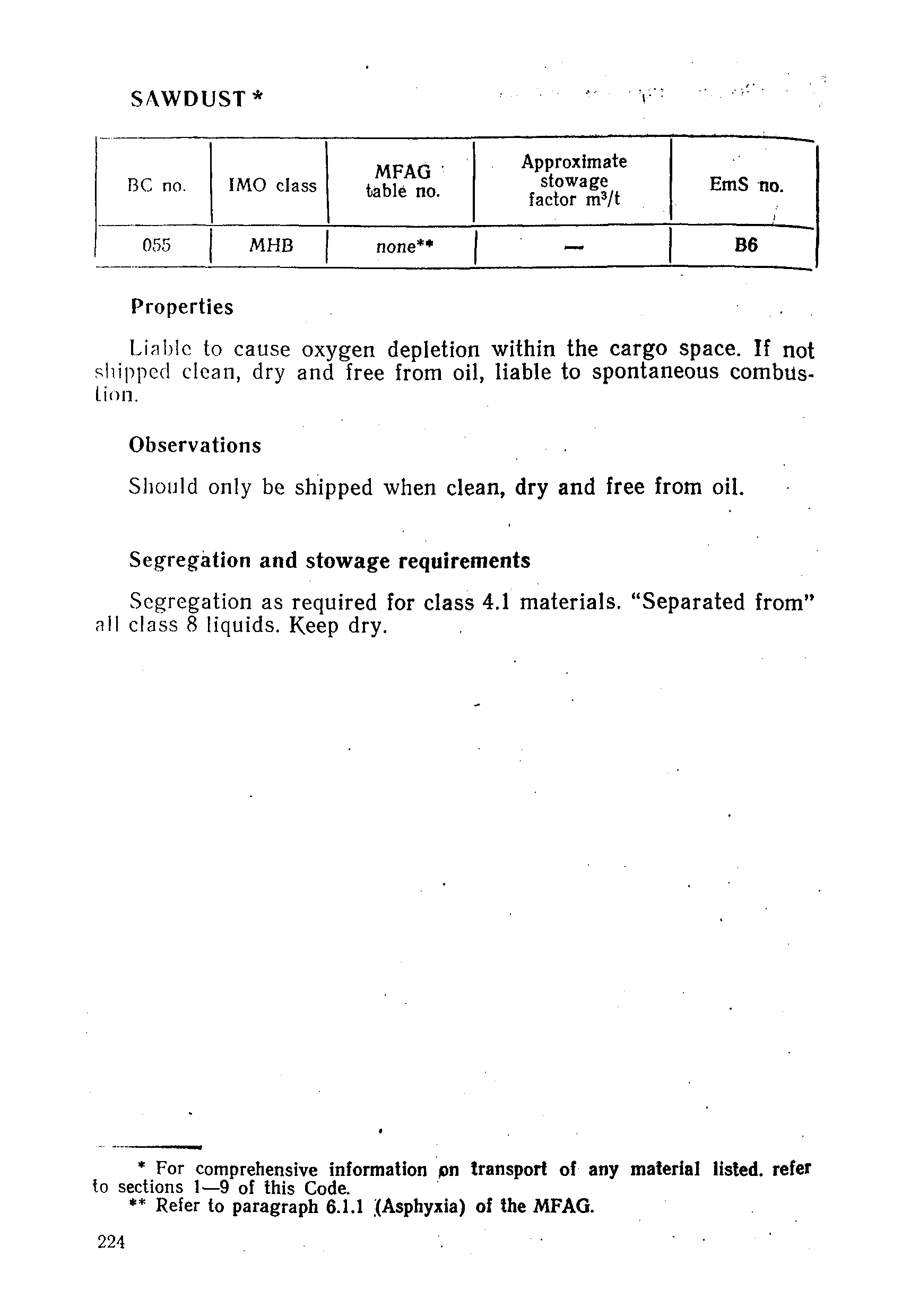 SAWDUST *

| BC no. | IMO class | MFAG table no. | Approximate stowage factor $m^3/t$ | EmS no. |
|---|---|---|---|---|
| 055 | MHB | none** | — | B6 |

Properties

Liable to cause oxygen depletion within the cargo space. If not shipped clean, dry and free from oil, liable to spontaneous combustion.

Observations

Should only be shipped when clean, dry and free from oil.

Segregation and stowage requirements

Segregation as required for class 4.1 materials. "Separated from" all class 8 liquids. Keep dry.

* For comprehensive information on transport of any material listed. refer to sections 1—9 of this Code.
** Refer to paragraph 6.1.1 (Asphyxia) of the MFAG.

224